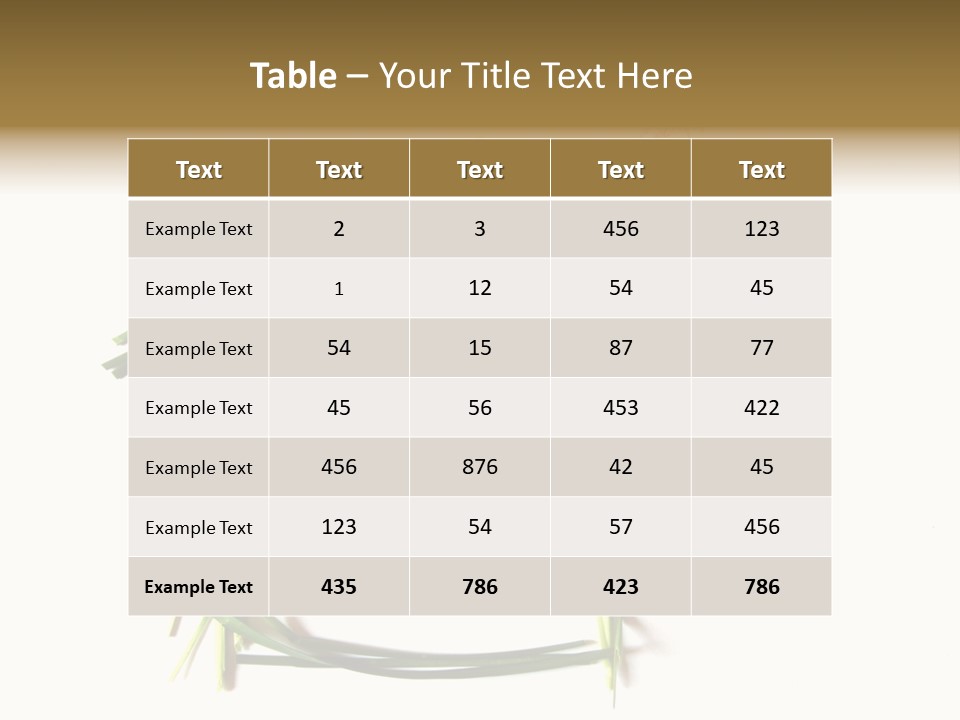 Table – Your Title Text Here

| Text | Text | Text | Text | Text |
|---|---|---|---|---|
| Example Text | 2 | 3 | 456 | 123 |
| Example Text | 1 | 12 | 54 | 45 |
| Example Text | 54 | 15 | 87 | 77 |
| Example Text | 45 | 56 | 453 | 422 |
| Example Text | 456 | 876 | 42 | 45 |
| Example Text | 123 | 54 | 57 | 456 |
| Example Text | 435 | 786 | 423 | 786 |